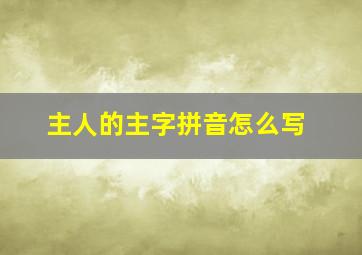 主人的主字拼音怎么写